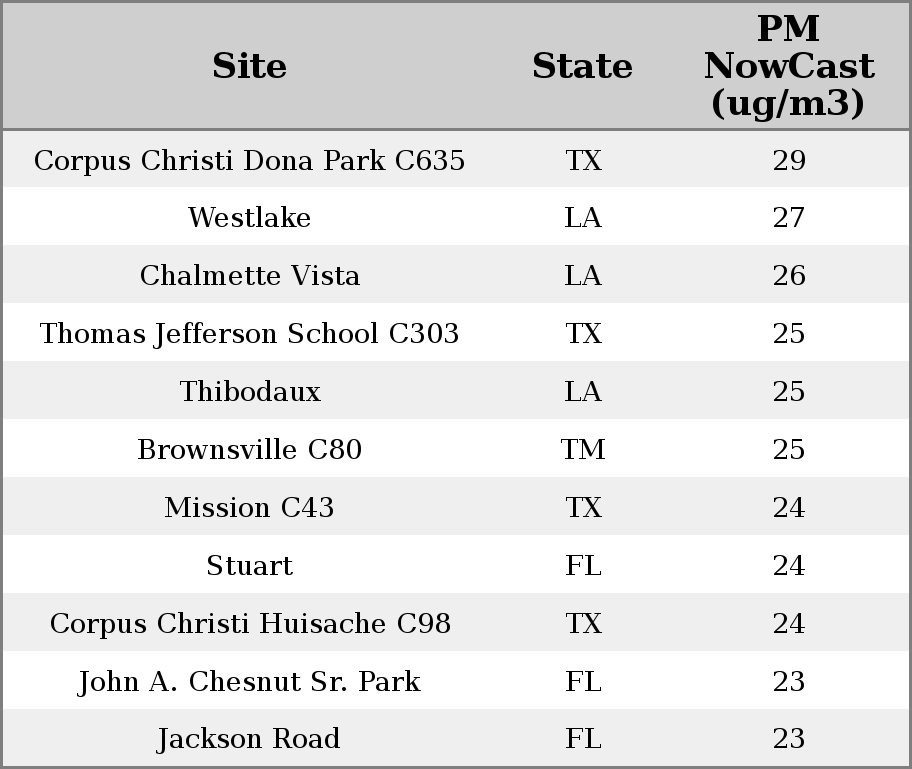 | Site | State | PM NowCast (ug/m3) |
|---|---|---|
| Corpus Christi Dona Park C635 | TX | 29 |
| Westlake | LA | 27 |
| Chalmette Vista | LA | 26 |
| Thomas Jefferson School C303 | TX | 25 |
| Thibodaux | LA | 25 |
| Brownsville C80 | TM | 25 |
| Mission C43 | TX | 24 |
| Stuart | FL | 24 |
| Corpus Christi Huisache C98 | TX | 24 |
| John A. Chesnut Sr. Park | FL | 23 |
| Jackson Road | FL | 23 |